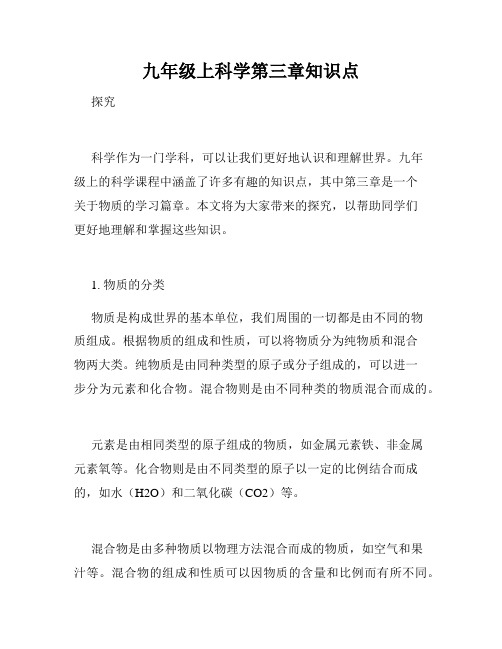 九年级上科学第三章知识点

探究

科学作为一门学科，可以让我们更好地认识和理解世界。九年级上的科学课程中涵盖了许多有趣的知识点，其中第三章是一个关于物质的学习篇章。本文将为大家带来的探究，以帮助同学们更好地理解和掌握这些知识。

1. 物质的分类

物质是构成世界的基本单位，我们周围的一切都是由不同的物质组成。根据物质的组成和性质，可以将物质分为纯物质和混合物两大类。纯物质是由同种类型的原子或分子组成的，可以进一步分为元素和化合物。混合物则是由不同种类的物质混合而成的。

元素是由相同类型的原子组成的物质，如金属元素铁、非金属元素氧等。化合物则是由不同类型的原子以一定的比例结合而成的，如水（H2O）和二氧化碳（CO2）等。

混合物是由多种物质以物理方法混合而成的物质，如空气和果汁等。混合物的组成和性质可以因物质的含量和比例而有所不同。